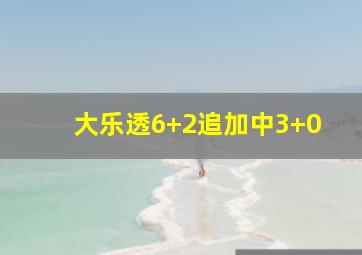 大乐透6+2追加中3+0